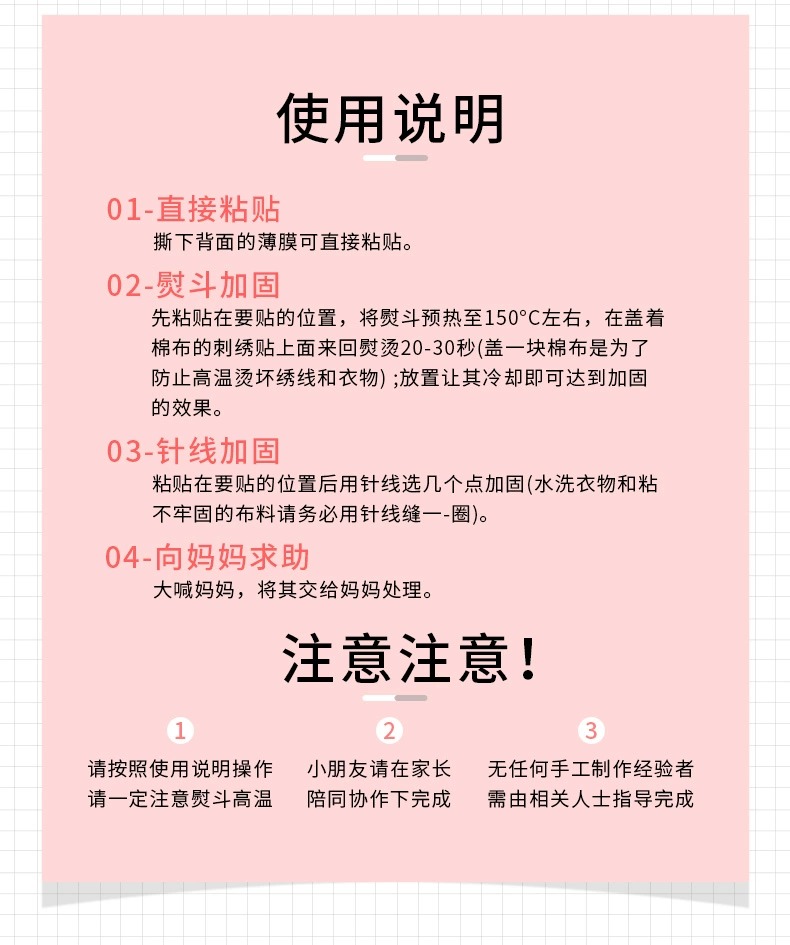 使用说明

01-直接粘贴
撕下背面的薄膜可直接粘贴。

02-熨斗加固
先粘贴在要贴的位置，将熨斗预热至150°C左右，在盖着棉布的刺绣贴上面来回熨烫20-30秒(盖一块棉布是为了防止高温烫坏绣线和衣物) ;放置让其冷却即可达到加固的效果。

03-针线加固
粘贴在要贴的位置后用针线选几个点加固(水洗衣物和粘不牢固的布料请务必用针线缝一-圈)。

04-向妈妈求助
大喊妈妈，将其交给妈妈处理。

注意注意！

1
请按照使用说明操作
请一定注意熨斗高温

2
小朋友请在家长
陪同协作下完成

3
无任何手工制作经验者
需由相关人士指导完成